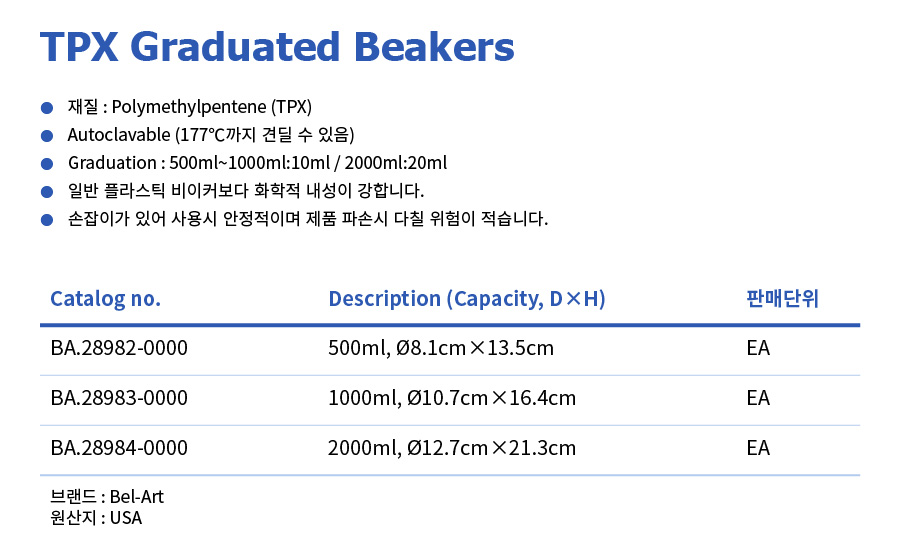 TPX Graduated Beakers

• 재질 : Polymethylpentene (TPX)
• Autoclavable (177°C까지 견딜 수 있음)
• Graduation : 500ml~1000ml:10ml / 2000ml:20ml
• 일반 플라스틱 비이커보다 화학적 내성이 강합니다.
• 손잡이가 있어 사용시 안정적이며 제품 파손시 다칠 위험이 적습니다.

| Catalog no. | Description (Capacity, D×H) | 판매단위 |
|---|---|---|
| BA.28982-0000 | 500ml, Ø8.1cm×13.5cm | EA |
| BA.28983-0000 | 1000ml, Ø10.7cm×16.4cm | EA |
| BA.28984-0000 | 2000ml, Ø12.7cm×21.3cm | EA |

브랜드 : Bel-Art
원산지 : USA